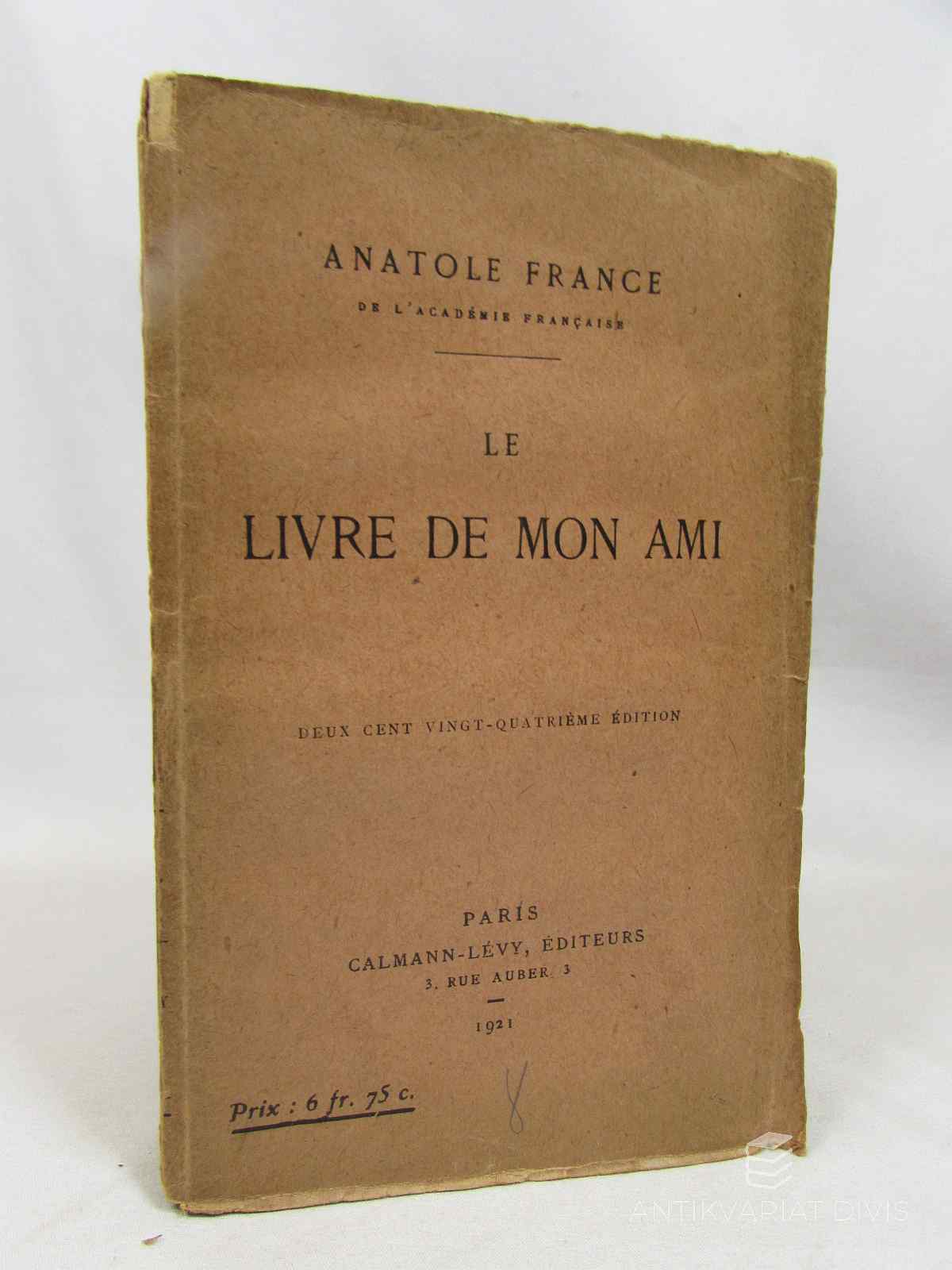 ANATOLE FRANCE
DE L'ACADÉMIE FRANÇAISE

LE
LIVRE DE MON AMI

DEUX CENT VINGT-QUATRIÈME ÉDITION

PARIS
CALMANN-LÉVY, ÉDITEURS
3, RUE AUBER, 3

1921

Prix : 6 fr. 75 c.

8

ANTIKVARIAT DIVIS